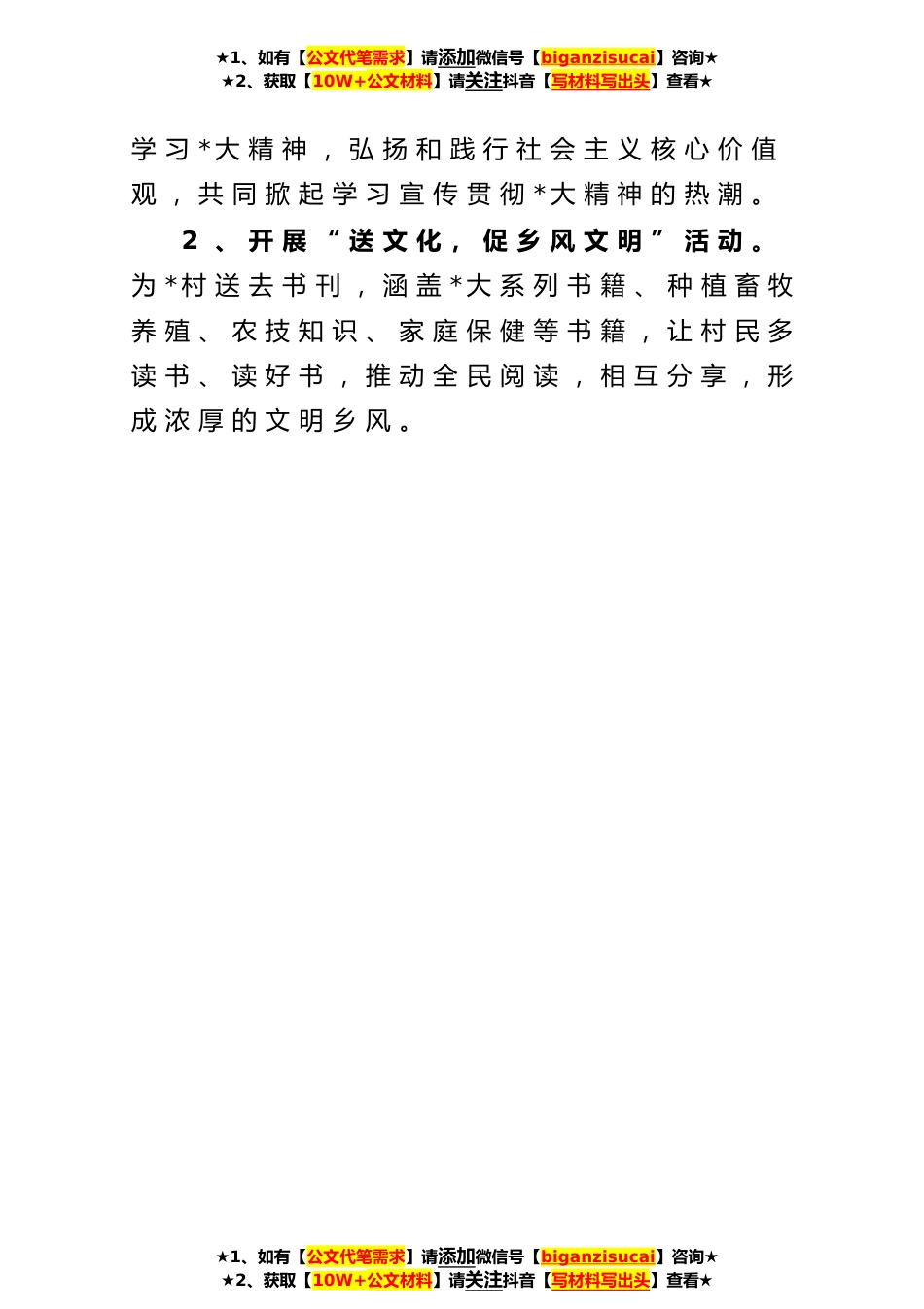 ★1、如有【公文代笔需求】请添加微信号【biganzisucai】咨询★
★2、获取【10W+公文材料】请关注抖音【写材料写出头】查看★

学习*大精神，弘扬和践行社会主义核心价值观，共同掀起学习宣传贯彻*大精神的热潮。

2、开展“送文化，促乡风文明”活动。为*村送去书刊，涵盖*大系列书籍、种植畜牧养殖、农技知识、家庭保健等书籍，让村民多读书、读好书，推动全民阅读，相互分享，形成浓厚的文明乡风。

★1、如有【公文代笔需求】请添加微信号【biganzisucai】咨询★
★2、获取【10W+公文材料】请关注抖音【写材料写出头】查看★